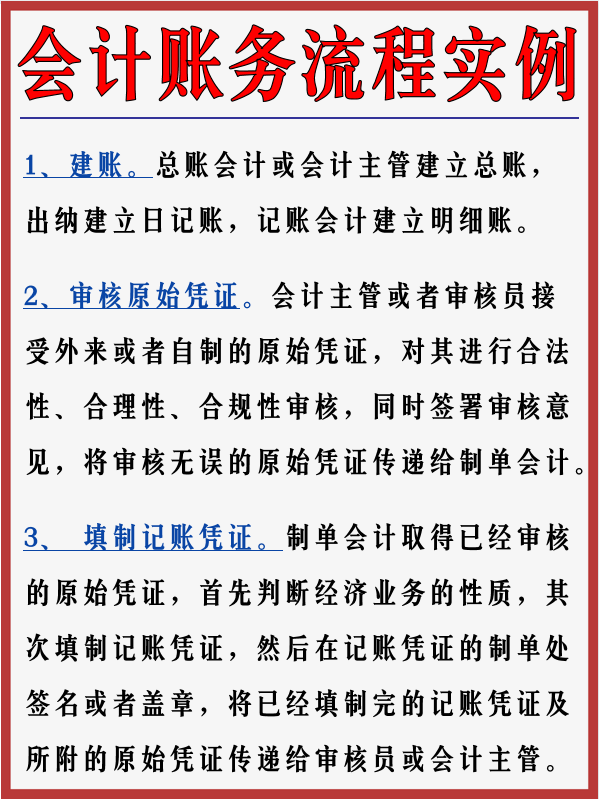 会计账务流程实例

1、建账。总账会计或会计主管建立总账，出纳建立日记账，记账会计建立明细账。

2、审核原始凭证。会计主管或者审核员接受外来或者自制的原始凭证，对其进行合法性、合理性、合规性审核，同时签署审核意见，将审核无误的原始凭证传递给制单会计。

3、 填制记账凭证。制单会计取得已经审核的原始凭证，首先判断经济业务的性质，其次填制记账凭证，然后在记账凭证的制单处签名或者盖章，将已经填制完的记账凭证及所附的原始凭证传递给审核员或会计主管。